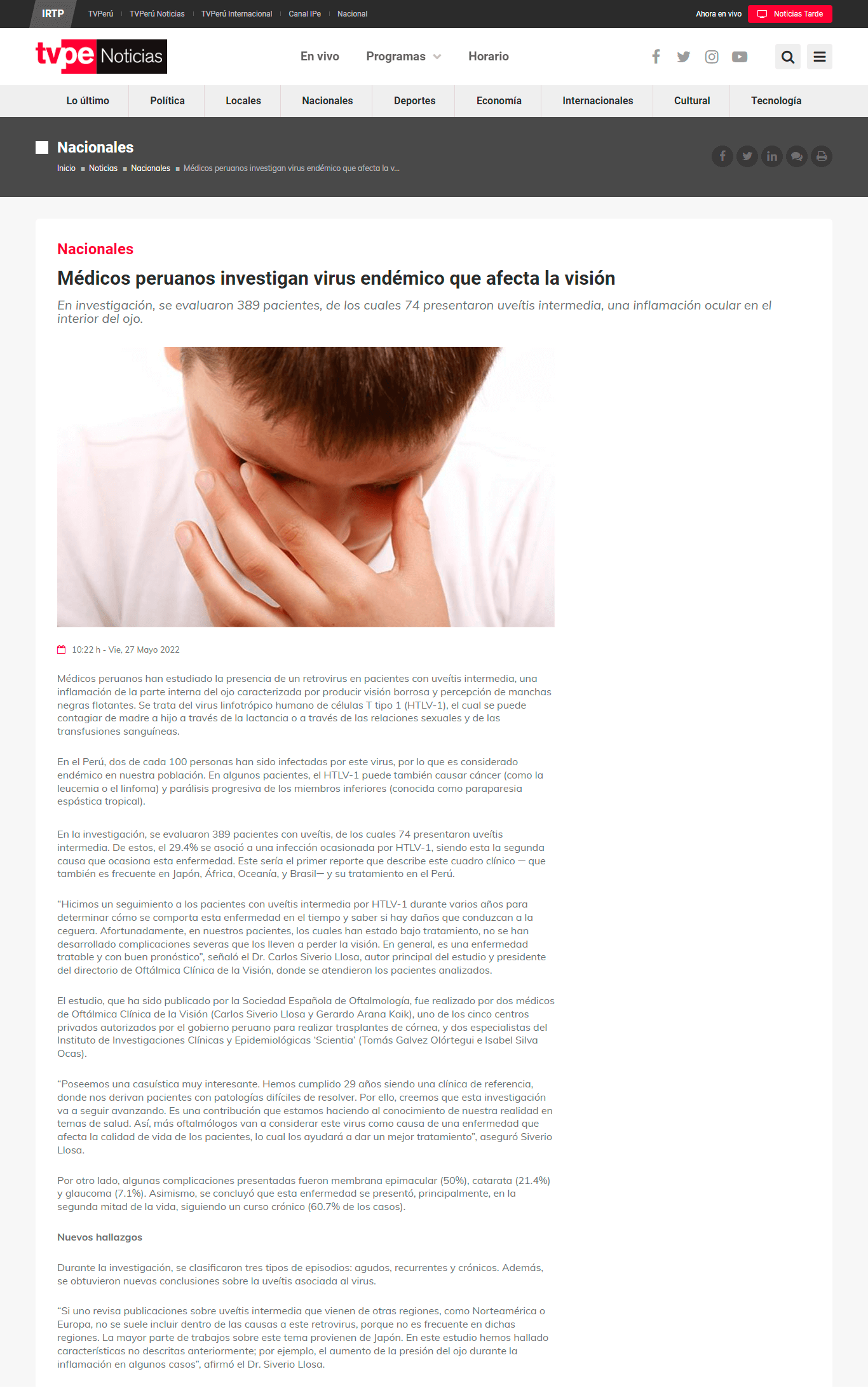 IRTP TVPerú TVPerú Noticias TVPerú Internacional Canal IPe Nacional

Ahora en vivo Noticias Tarde

tvpe Noticias

En vivo Programas Horario

Lo último Política Locales Nacionales Deportes Economía Internacionales Cultural Tecnología

Nacionales

Inicio ■ Noticias ■ Nacionales ■ Médicos peruanos investigan virus endémico que afecta la v...

Nacionales

Médicos peruanos investigan virus endémico que afecta la visión

En investigación, se evaluaron 389 pacientes, de los cuales 74 presentaron uveítis intermedia, una inflamación ocular en el interior del ojo.

10:22 h - Vie, 27 Mayo 2022

Médicos peruanos han estudiado la presencia de un retrovirus en pacientes con uveítis intermedia, una inflamación de la parte interna del ojo caracterizada por producir visión borrosa y percepción de manchas negras flotantes. Se trata del virus linfotrópico humano de células T tipo 1 (HTLV-1), el cual se puede contagiar de madre a hijo a través de la lactancia o a través de las relaciones sexuales y de las transfusiones sanguíneas.

En el Perú, dos de cada 100 personas han sido infectadas por este virus, por lo que es considerado endémico en nuestra población. En algunos pacientes, el HTLV-1 puede también causar cáncer (como la leucemia o el linfoma) y parálisis progresiva de los miembros inferiores (conocida como paraparesia espástica tropical).

En la investigación, se evaluaron 389 pacientes con uveítis, de los cuales 74 presentaron uveítis intermedia. De estos, el 29.4% se asoció a una infección ocasionada por HTLV-1, siendo esta la segunda causa que ocasiona esta enfermedad. Este sería el primer reporte que describe este cuadro clínico — que también es frecuente en Japón, África, Oceanía, y Brasil— y su tratamiento en el Perú.

“Hicimos un seguimiento a los pacientes con uveítis intermedia por HTLV-1 durante varios años para determinar cómo se comporta esta enfermedad en el tiempo y saber si hay daños que conduzcan a la ceguera. Afortunadamente, en nuestros pacientes, los cuales han estado bajo tratamiento, no se han desarrollado complicaciones severas que los lleven a perder la visión. En general, es una enfermedad tratable y con buen pronóstico”, señaló el Dr. Carlos Siverio Llosa, autor principal del estudio y presidente del directorio de Oftálmica Clínica de la Visión, donde se atendieron los pacientes analizados.

El estudio, que ha sido publicado por la Sociedad Española de Oftalmología, fue realizado por dos médicos de Oftálmica Clínica de la Visión (Carlos Siverio Llosa y Gerardo Arana Kaik), uno de los cinco centros privados autorizados por el gobierno peruano para realizar trasplantes de córnea, y dos especialistas del Instituto de Investigaciones Clínicas y Epidemiológicas ‘Scientia’ (Tomás Galvez Olórtegui e Isabel Silva Ocas).

“Poseemos una casuística muy interesante. Hemos cumplido 29 años siendo una clínica de referencia, donde nos derivan pacientes con patologías difíciles de resolver. Por ello, creemos que esta investigación va a seguir avanzando. Es una contribución que estamos haciendo al conocimiento de nuestra realidad en temas de salud. Así, más oftalmólogos van a considerar este virus como causa de una enfermedad que afecta la calidad de vida de los pacientes, lo cual los ayudará a dar un mejor tratamiento”, aseguró Siverio Llosa.

Por otro lado, algunas complicaciones presentadas fueron membrana epimacular (50%), catarata (21.4%) y glaucoma (7.1%). Asimismo, se concluyó que esta enfermedad se presentó, principalmente, en la segunda mitad de la vida, siguiendo un curso crónico (60.7% de los casos).

Nuevos hallazgos

Durante la investigación, se clasificaron tres tipos de episodios: agudos, recurrentes y crónicos. Además, se obtuvieron nuevas conclusiones sobre la uveítis asociada al virus.

“Si uno revisa publicaciones sobre uveítis intermedia que vienen de otras regiones, como Norteamérica o Europa, no se suele incluir dentro de las causas a este retrovirus, porque no es frecuente en dichas regiones. La mayor parte de trabajos sobre este tema provienen de Japón. En este estudio hemos hallado características no descritas anteriormente; por ejemplo, el aumento de la presión del ojo durante la inflamación en algunos casos”, afirmó el Dr. Siverio Llosa.